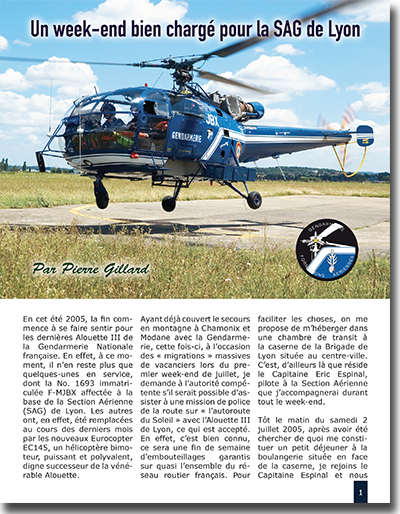 Un week-end bien chargé pour la SAG de Lyon

JBX

GENDARMERIE

GENDARMERIE FORMATIONS AÉRIENNES

Par Pierre Gillard

En cet été 2005, la fin commence à se faire sentir pour les dernières Alouette III de la Gendarmerie Nationale française. En effet, à ce moment, il n'en reste plus que quelques-unes en service, dont la No. 1693 immatriculée F-MJBX affectée à la base de la Section Aérienne (SAG) de Lyon. Les autres ont, en effet, été remplacées au cours des derniers mois par les nouveaux Eurocopter EC145, un hélicoptère bimoteur, puissant et polyvalent, digne successeur de la vénérable Alouette.

Ayant déjà couvert le secours en montagne à Chamonix et Modane avec la Gendarmerie, cette fois-ci, à l'occasion des « migrations » massives de vacanciers lors du premier week-end de juillet, je demande à l'autorité compétente s'il serait possible d'assister à une mission de police de la route sur « l'autoroute du Soleil » avec l'Alouette III de Lyon, ce qui est accepté. En effet, c'est bien connu, ce sera une fin de semaine d'embouteillages garantis sur quasi l'ensemble du réseau routier français. Pour faciliter les choses, on me propose de m'héberger dans une chambre de transit à la caserne de la Brigade de Lyon située au centre-ville. C'est, d'ailleurs là que réside le Capitaine Eric Espinal, pilote à la Section Aérienne que j'accompagnerai durant tout le week-end.

Tôt le matin du samedi 2 juillet 2005, après avoir été chercher de quoi me constituer un petit déjeuner à la boulangerie située en face de la caserne, je rejoins le Capitaine Espinal et nous

1